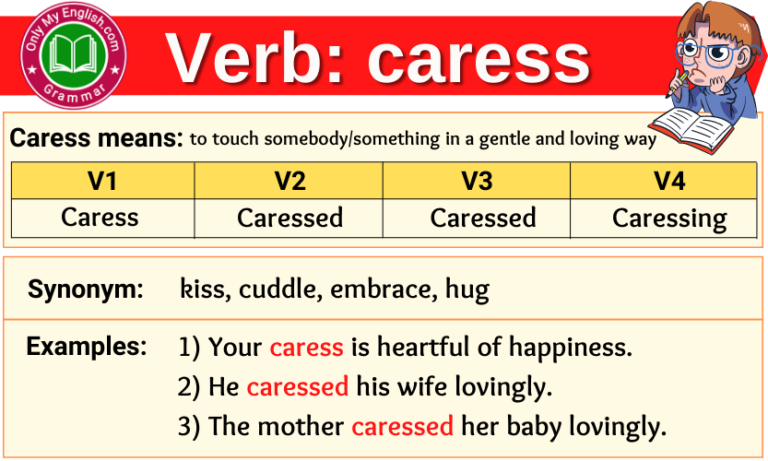 Only My English.com
Grammar

Verb: caress

Caress means: to touch somebody/something in a gentle and loving way

| V1 | V2 | V3 | V4 |
|---|---|---|---|
| Caress | Caressed | Caressed | Caressing |

Synonym: kiss, cuddle, embrace, hug

Examples: 1) Your caress is heartful of happiness.
2) He caressed his wife lovingly.
3) The mother caressed her baby lovingly.